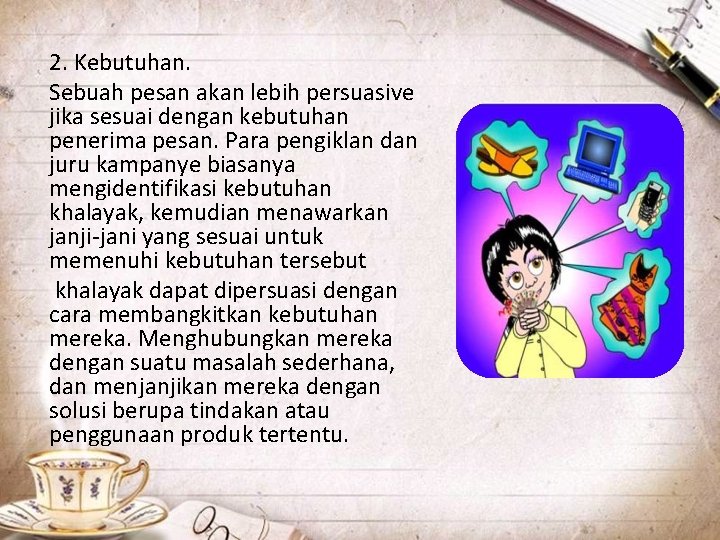 2. Kebutuhan.

Sebuah pesan akan lebih persuasive jika sesuai dengan kebutuhan penerima pesan. Para pengiklan dan juru kampanye biasanya mengidentifikasi kebutuhan khalayak, kemudian menawarkan janji-jani yang sesuai untuk memenuhi kebutuhan tersebut

khalayak dapat dipersuasi dengan cara membangkitkan kebutuhan mereka. Menghubungkan mereka dengan suatu masalah sederhana, dan menjanjikan mereka dengan solusi berupa tindakan atau penggunaan produk tertentu.